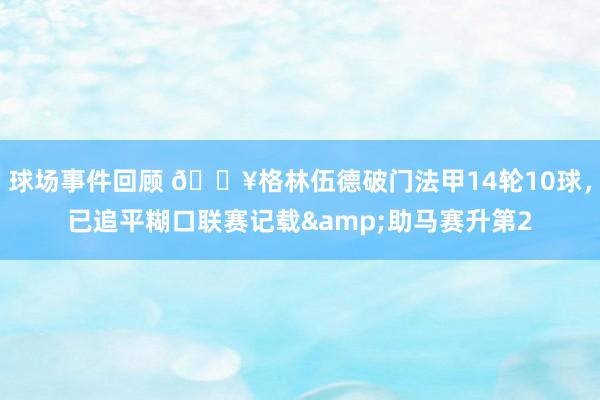 球场事件回顾 ð ¥格林伍德破门法甲14轮10球，已追平糊口联赛记载&amp;助马赛升第2